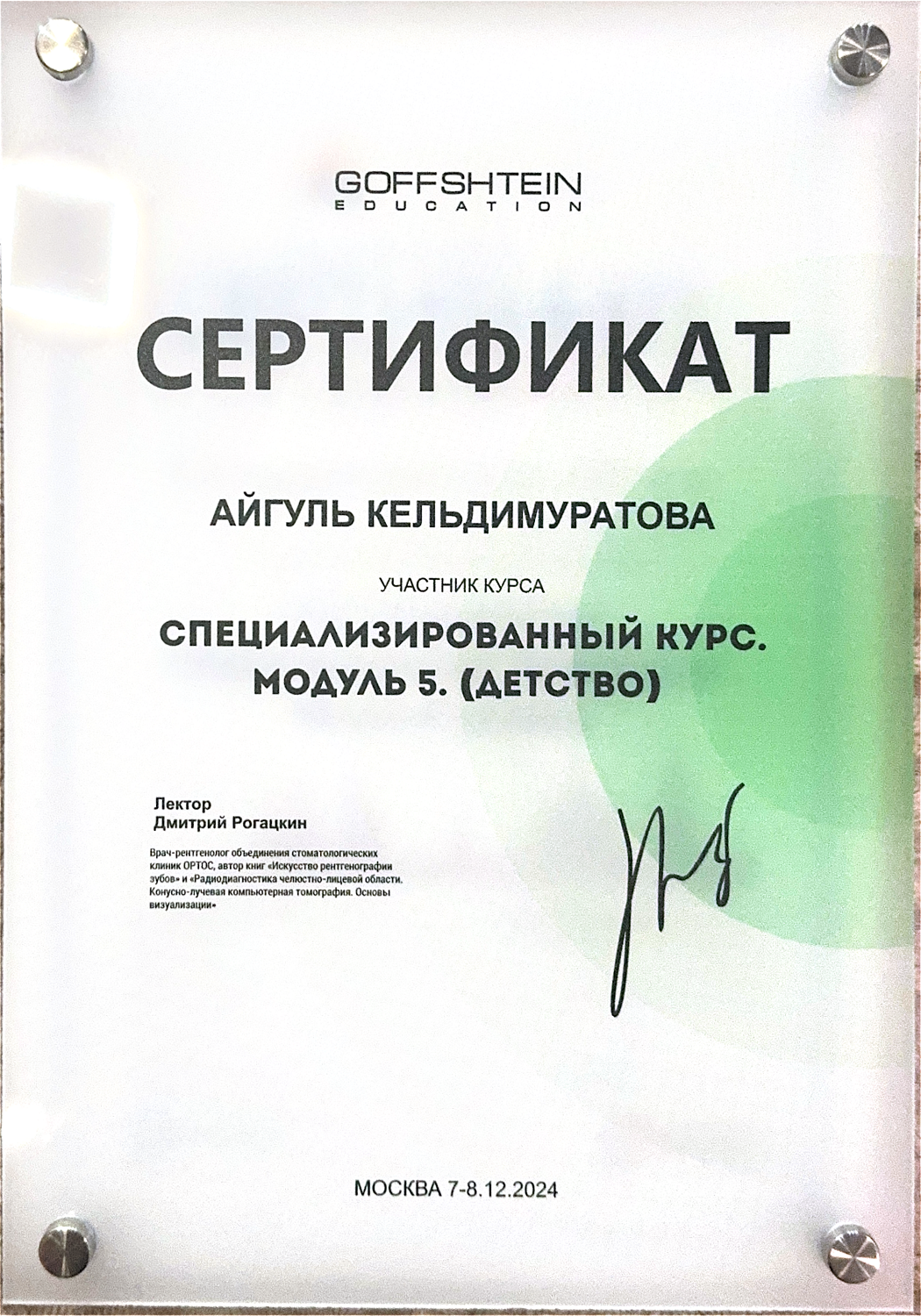 GOFFSHTEIN
EDUCATION

СЕРТИФИКАТ

АЙГУЛЬ КЕЛЬДИМУРАТОВА

УЧАСТНИК КУРСА

СПЕЦИАЛИЗИРОВАННЫЙ КУРС.
МОДУЛЬ 5. (ДЕТСТВО)

Лектор
Дмитрий Рогацкин

Врач-рентгенолог объединения стоматологических клиник ОРТОС, автор книг «Искусство рентгенографии зубов» и «Радиодиагностика челюстно-лицевой области. Конусно-лучевая компьютерная томография. Основы визуализации»

МОСКВА 7-8.12.2024